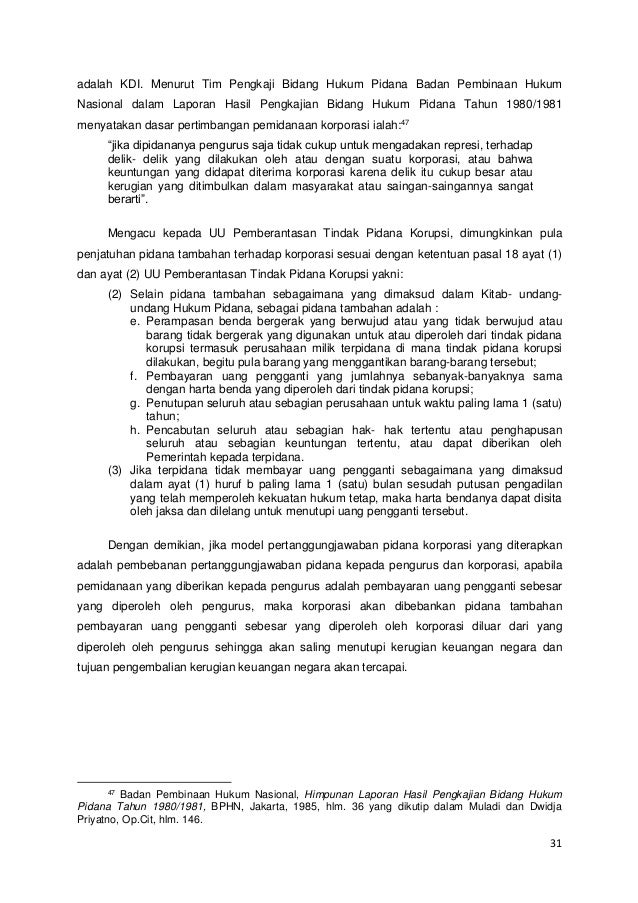 adalah KDI. Menurut Tim Pengkaji Bidang Hukum Pidana Badan Pembinaan Hukum Nasional dalam Laporan Hasil Pengkajian Bidang Hukum Pidana Tahun 1980/1981 menyatakan dasar pertimbangan pemidanaan korporasi ialah:$^{47}$

"jika dipidananya pengurus saja tidak cukup untuk mengadakan represi, terhadap delik- delik yang dilakukan oleh atau dengan suatu korporasi, atau bahwa keuntungan yang didapat diterima korporasi karena delik itu cukup besar atau kerugian yang ditimbulkan dalam masyarakat atau saingan-saingannya sangat berarti".

Mengacu kepada UU Pemberantasan Tindak Pidana Korupsi, dimungkinkan pula penjatuhan pidana tambahan terhadap korporasi sesuai dengan ketentuan pasal 18 ayat (1) dan ayat (2) UU Pemberantasan Tindak Pidana Korupsi yakni:

(2) Selain pidana tambahan sebagaimana yang dimaksud dalam Kitab- undang-undang Hukum Pidana, sebagai pidana tambahan adalah :
e. Perampasan benda bergerak yang berwujud atau yang tidak berwujud atau barang tidak bergerak yang digunakan untuk atau diperoleh dari tindak pidana korupsi termasuk perusahaan milik terpidana di mana tindak pidana korupsi dilakukan, begitu pula barang yang menggantikan barang-barang tersebut;
f. Pembayaran uang pengganti yang jumlahnya sebanyak-banyaknya sama dengan harta benda yang diperoleh dari tindak pidana korupsi;
g. Penutupan seluruh atau sebagian perusahaan untuk waktu paling lama 1 (satu) tahun;
h. Pencabutan seluruh atau sebagian hak- hak tertentu atau penghapusan seluruh atau sebagian keuntungan tertentu, atau dapat diberikan oleh Pemerintah kepada terpidana.
(3) Jika terpidana tidak membayar uang pengganti sebagaimana yang dimaksud dalam ayat (1) huruf b paling lama 1 (satu) bulan sesudah putusan pengadilan yang telah memperoleh kekuatan hukum tetap, maka harta bendanya dapat disita oleh jaksa dan dilelang untuk menutupi uang pengganti tersebut.

Dengan demikian, jika model pertanggungjawaban pidana korporasi yang diterapkan adalah pembebanan pertanggungjawaban pidana kepada pengurus dan korporasi, apabila pemidanaan yang diberikan kepada pengurus adalah pembayaran uang pengganti sebesar yang diperoleh oleh pengurus, maka korporasi akan dibebankan pidana tambahan pembayaran uang pengganti sebesar yang diperoleh oleh korporasi diluar dari yang diperoleh oleh pengurus sehingga akan saling menutupi kerugian keuangan negara dan tujuan pengembalian kerugian keuangan negara akan tercapai.

$^{47}$ Badan Pembinaan Hukum Nasional, Himpunan Laporan Hasil Pengkajian Bidang Hukum Pidana Tahun 1980/1981, BPHN, Jakarta, 1985, hlm. 36 yang dikutip dalam Muladi dan Dwidja Priyatno, Op.Cit, hlm. 146.

31